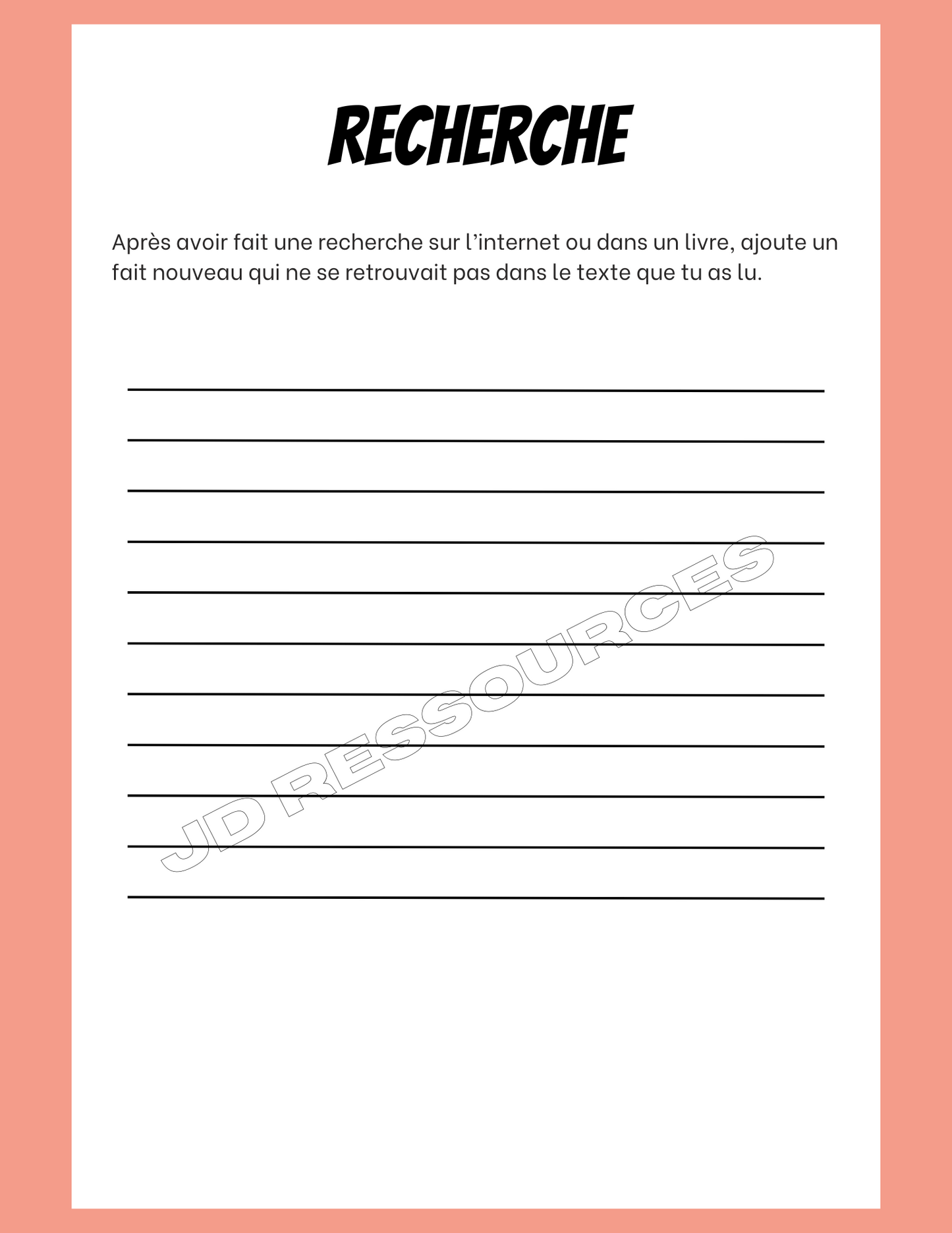 RECHERCHE

Après avoir fait une recherche sur l'internet ou dans un livre, ajoute un fait nouveau qui ne se retrouvait pas dans le texte que tu as lu.

JD RESSOURCES